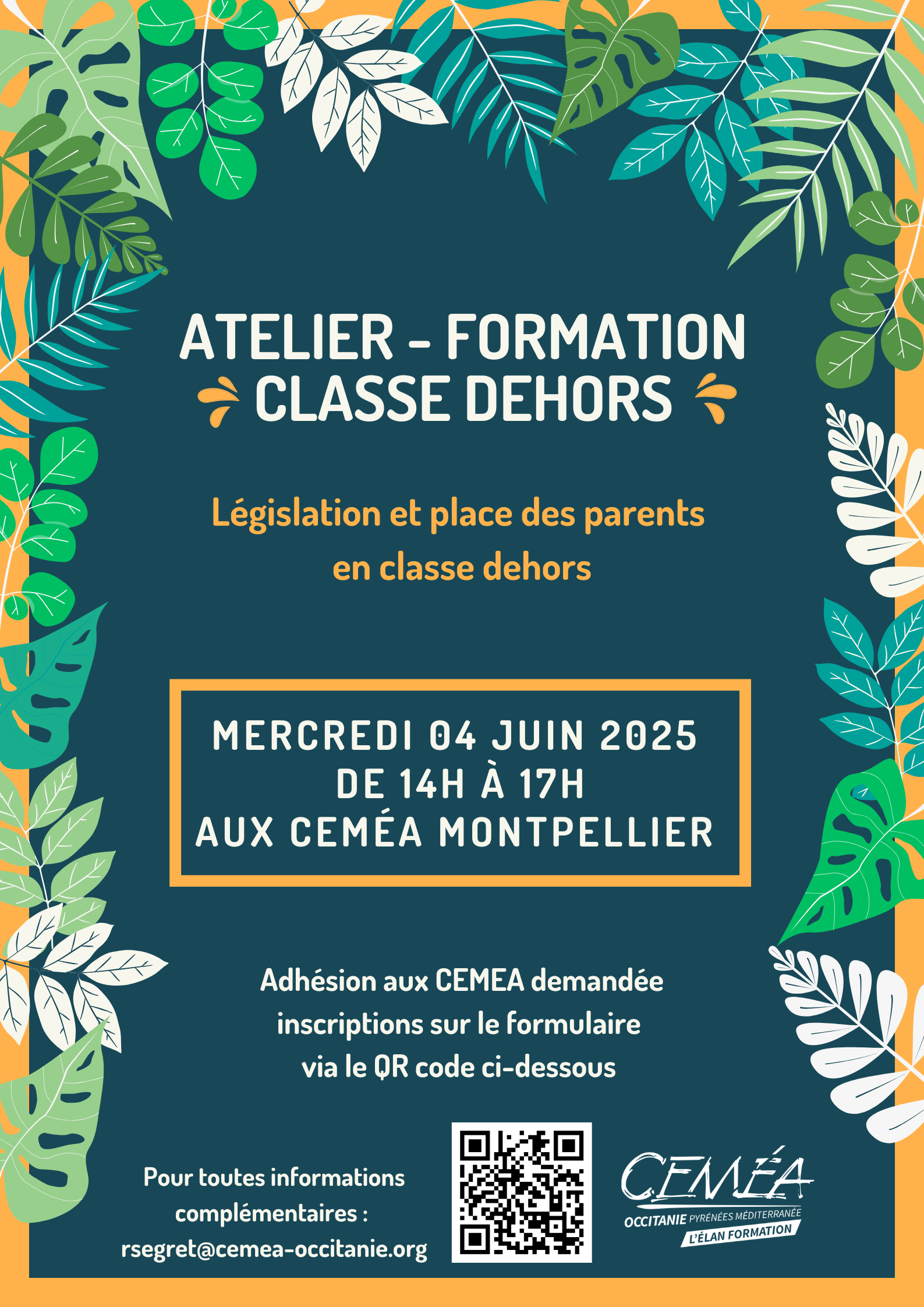 ATELIER - FORMATION
CLASSE DEHORS

Législation et place des parents en classe dehors

MERCREDI 04 JUIN 2025
DE 14H À 17H
AUX CEMÉA MONTPELLIER

Adhésion aux CEMEA demandée inscriptions sur le formulaire via le QR code ci-dessous

Pour toutes informations complémentaires : rsegret@cemea-occitanie.org

CEMÉA
OCCITANIE PYRÉNÉES MÉDITERRANÉE
L'ÉLAN FORMATION